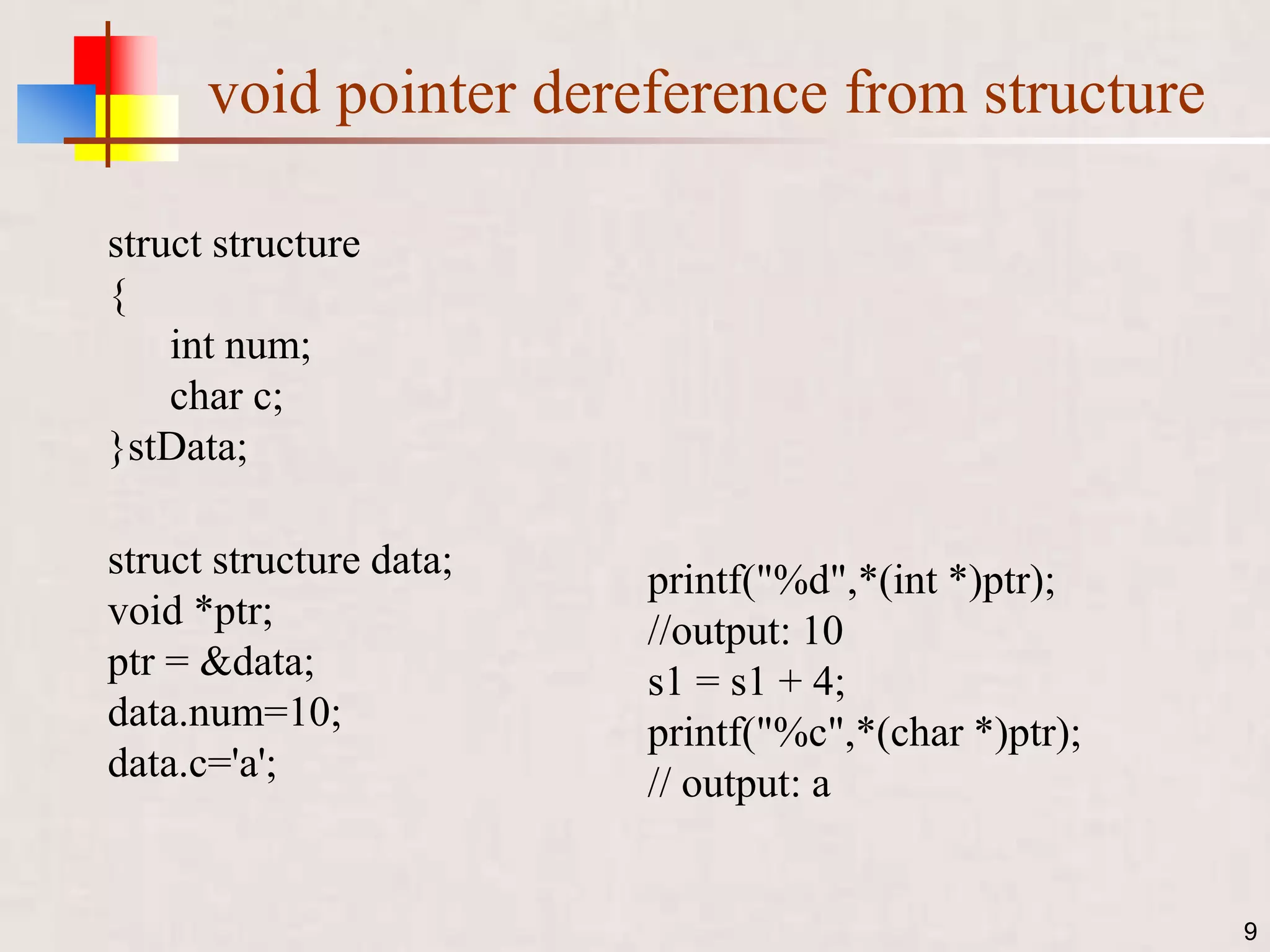 void pointer dereference from structure

struct structure
{
int num;
char c;
}stData;

struct structure data;
void *ptr;
ptr = &data;
data.num=10;
data.c='a';

printf("%d",*(int *)ptr);
//output: 10
s1 = s1 + 4;
printf("%c",*(char *)ptr);
// output: a

9